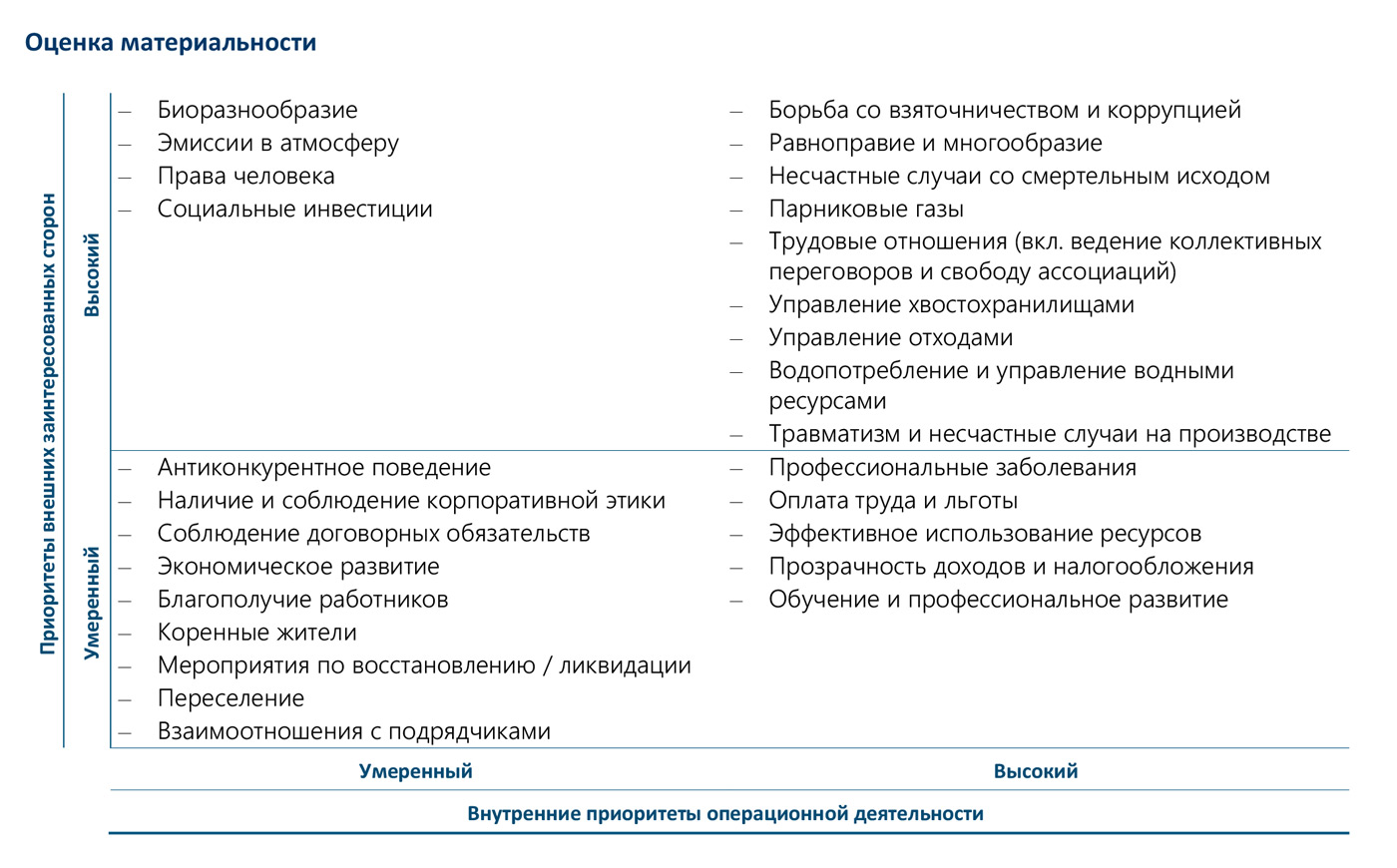 Оценка материальности

Приоритеты внешних заинтересованных сторон

Высокий

– Биоразнообразие
– Эмиссии в атмосферу
– Права человека
– Социальные инвестиции

– Борьба со взяточничеством и коррупцией
– Равноправие и многообразие
– Несчастные случаи со смертельным исходом
– Парниковые газы
– Трудовые отношения (вкл. ведение коллективных переговоров и свободу ассоциаций)
– Управление хвостохранилищами
– Управление отходами
– Водопотребление и управление водными ресурсами
– Травматизм и несчастные случаи на производстве

Умеренный

– Антиконкурентное поведение
– Наличие и соблюдение корпоративной этики
– Соблюдение договорных обязательств
– Экономическое развитие
– Благополучие работников
– Коренные жители
– Мероприятия по восстановлению / ликвидации
– Переселение
– Взаимоотношения с подрядчиками

– Профессиональные заболевания
– Оплата труда и льготы
– Эффективное использование ресурсов
– Прозрачность доходов и налогообложения
– Обучение и профессиональное развитие

Умеренный

Высокий

Внутренние приоритеты операционной деятельности